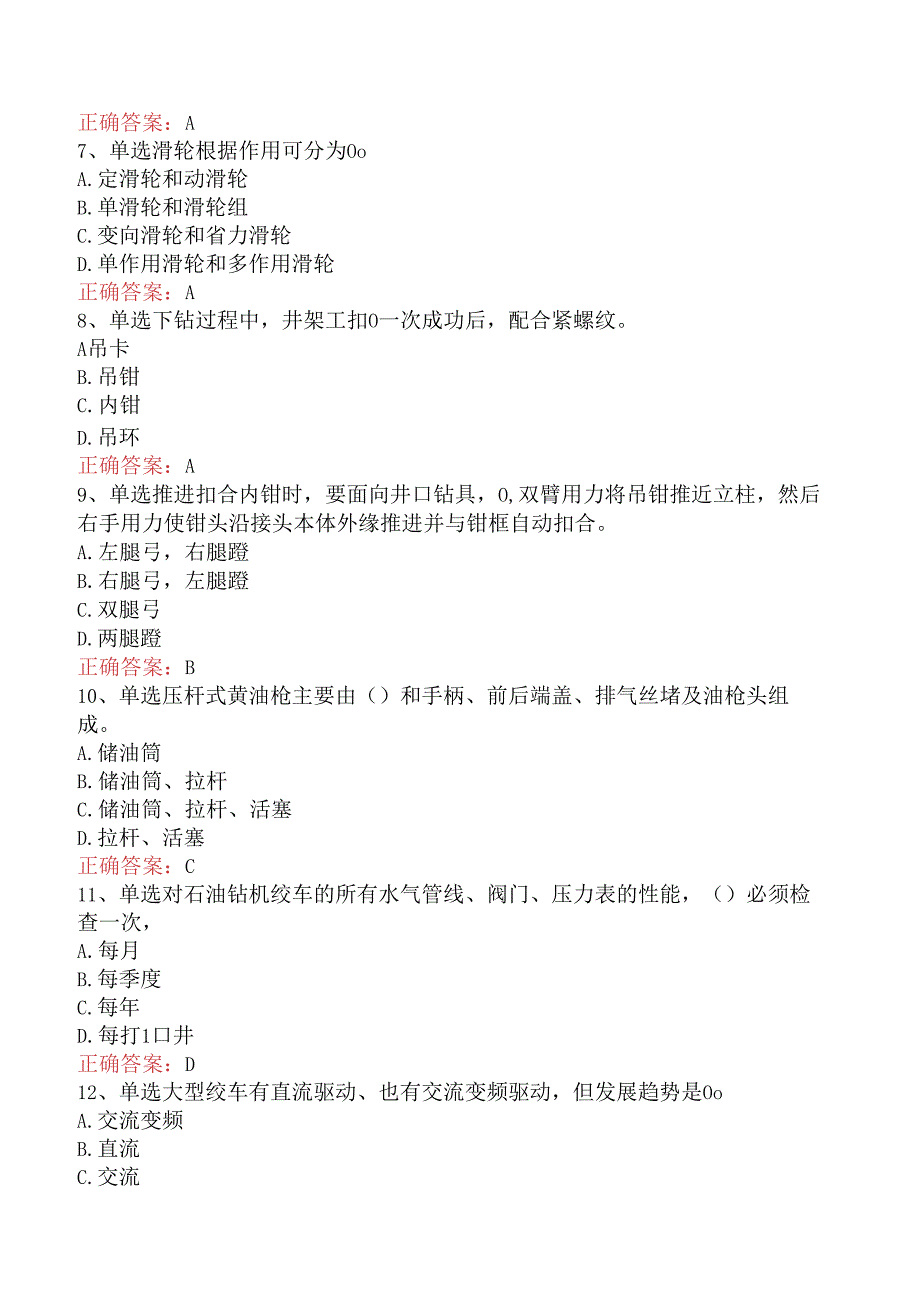 正确答案：A
7、单选滑轮根据作用可分为0o
A.定滑轮和动滑轮
B.单滑轮和滑轮组
C.变向滑轮和省力滑轮
D.单作用滑轮和多作用滑轮
正确答案：A
8、单选下钻过程中，井架工扣0一次成功后，配合紧螺纹。
A吊卡
B.吊钳
C.内钳
D.吊环
正确答案：A
9、单选推进扣合内钳时，要面向井口钻具，0,双臂用力将吊钳推近立柱，然后右手用力使钳头沿接头本体外缘推进并与钳框自动扣合。
A.左腿弓，右腿蹬
B.右腿弓，左腿蹬
C.双腿弓
D.两腿蹬
正确答案：B
10、单选压杆式黄油枪主要由（）和手柄、前后端盖、排气丝堵及油枪头组成。
A.储油筒
B.储油筒、拉杆
C.储油筒、拉杆、活塞
D.拉杆、活塞
正确答案：C
11、单选对石油钻机绞车的所有水气管线、阀门、压力表的性能，（）必须检查一次，
A.每月
B.每季度
C.每年
D.每打1口井
正确答案：D
12、单选大型绞车有直流驱动、也有交流变频驱动，但发展趋势是0o
A.交流变频
B.直流
C.交流